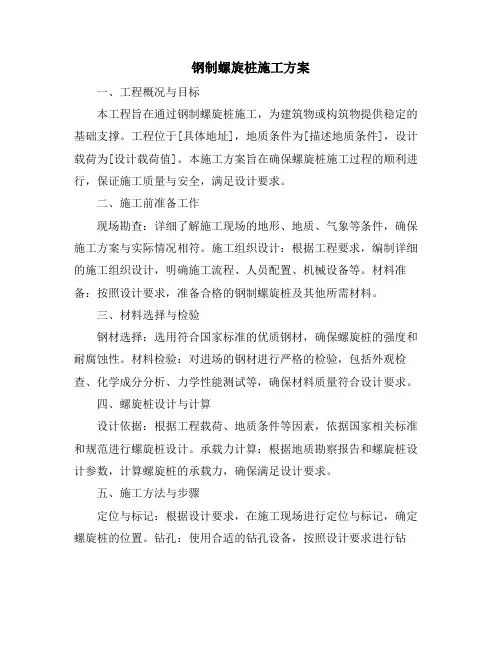 钢制螺旋桩施工方案

一、工程概况与目标

本工程旨在通过钢制螺旋桩施工，为建筑物或构筑物提供稳定的基础支撑。工程位于[具体地址]，地质条件为[描述地质条件]，设计载荷为[设计载荷值]。本施工方案旨在确保螺旋桩施工过程的顺利进行，保证施工质量与安全，满足设计要求。

二、施工前准备工作

现场勘查：详细了解施工现场的地形、地质、气象等条件，确保施工方案与实际情况相符。施工组织设计：根据工程要求，编制详细的施工组织设计，明确施工流程、人员配置、机械设备等。材料准备：按照设计要求，准备合格的钢制螺旋桩及其他所需材料。

三、材料选择与检验

钢材选择：选用符合国家标准的优质钢材，确保螺旋桩的强度和耐腐蚀性。材料检验：对进场的钢材进行严格的检验，包括外观检查、化学成分分析、力学性能测试等，确保材料质量符合设计要求。

四、螺旋桩设计与计算

设计依据：根据工程载荷、地质条件等因素，依据国家相关标准和规范进行螺旋桩设计。承载力计算：根据地质勘察报告和螺旋桩设计参数，计算螺旋桩的承载力，确保满足设计要求。

五、施工方法与步骤

定位与标记：根据设计要求，在施工现场进行定位与标记，确定螺旋桩的位置。钻孔：使用合适的钻孔设备，按照设计要求进行钻